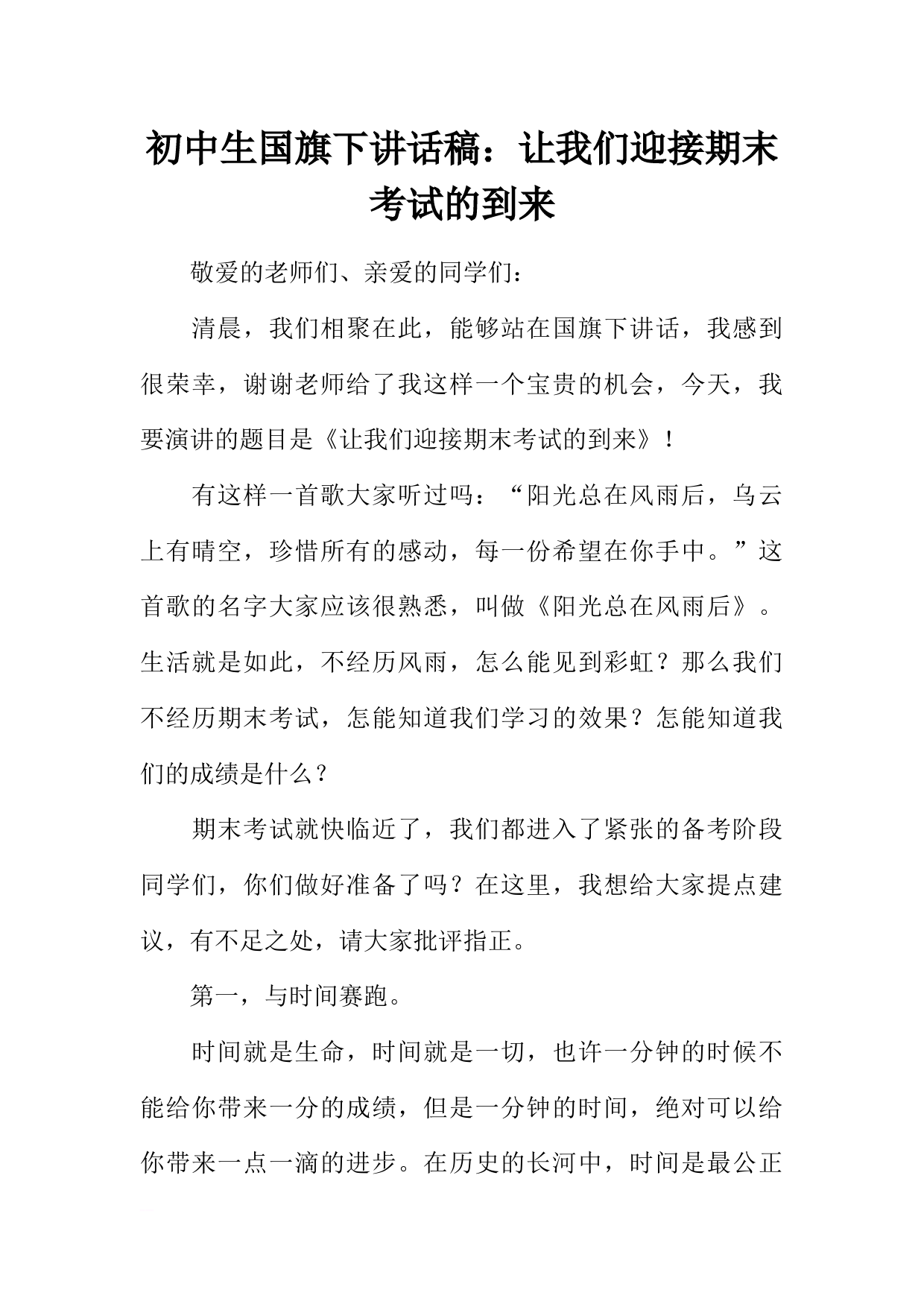 初中生国旗下讲话稿：让我们迎接期末考试的到来

敬爱的老师们、亲爱的同学们：

清晨，我们相聚在此，能够站在国旗下讲话，我感到很荣幸，谢谢老师给了我这样一个宝贵的机会，今天，我要演讲的题目是《让我们迎接期末考试的到来》！

有这样一首歌大家听过吗：“阳光总在风雨后，乌云上有晴空，珍惜所有的感动，每一份希望在你手中。”这首歌的名字大家应该很熟悉，叫做《阳光总在风雨后》。生活就是如此，不经历风雨，怎么能见到彩虹？那么我们不经历期末考试，怎能知道我们学习的效果？怎能知道我们的成绩是什么？

期末考试就快临近了，我们都进入了紧张的备考阶段同学们，你们做好准备了吗？在这里，我想给大家提点建议，有不足之处，请大家批评指正。

第一，与时间赛跑。

时间就是生命，时间就是一切，也许一分钟的时候不能给你带来一分的成绩，但是一分钟的时间，绝对可以给你带来一点一滴的进步。在历史的长河中，时间是最公正